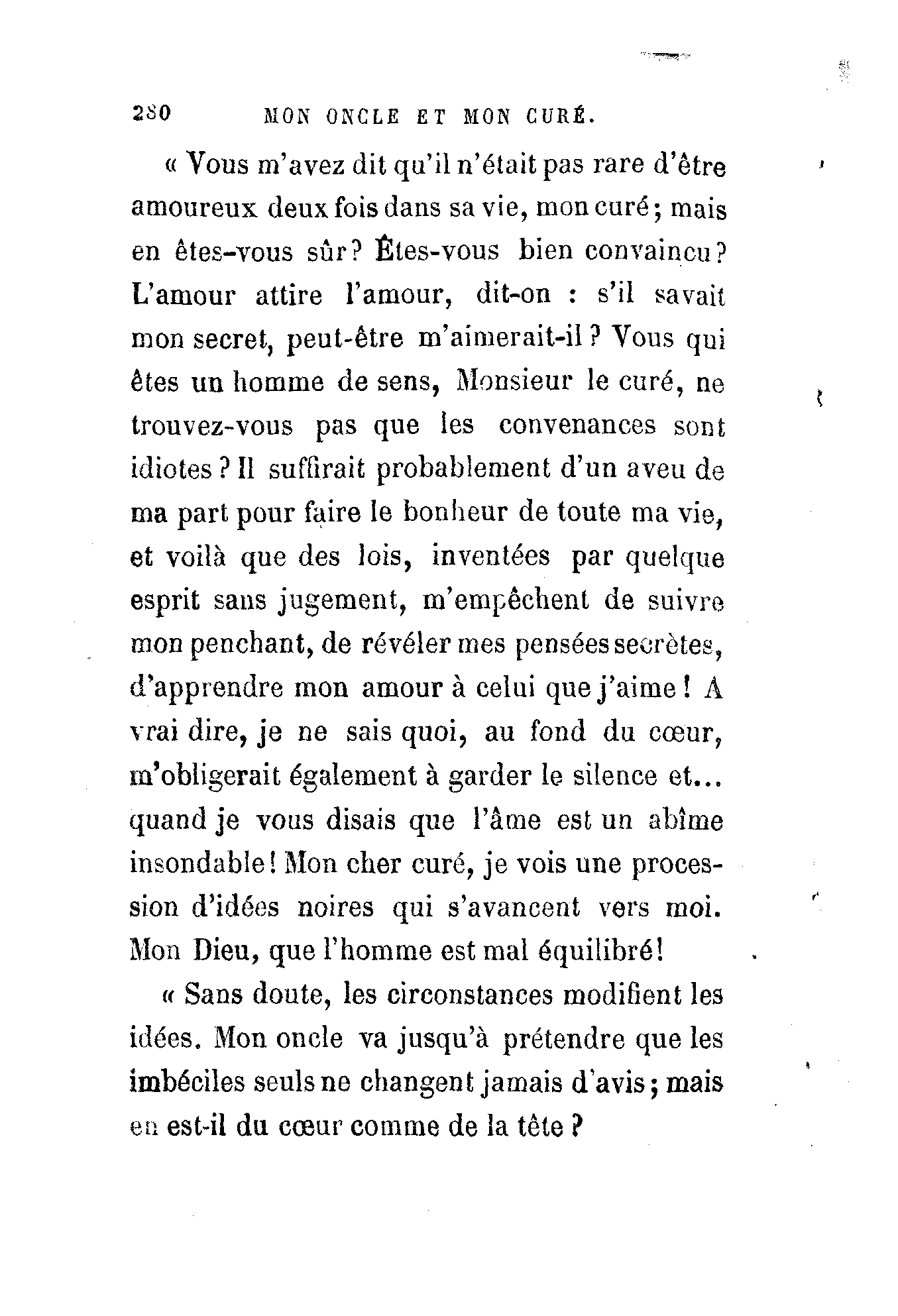 280 MON ONCLE ET MON CURÉ.

« Vous m'avez dit qu'il n'était pas rare d'être amoureux deux fois dans sa vie, mon curé; mais en êtes-vous sûr? Êtes-vous bien convaincu? L'amour attire l'amour, dit-on : s'il savait mon secret, peut-être m'aimerait-il? Vous qui êtes un homme de sens, Monsieur le curé, ne trouvez-vous pas que les convenances sont idiotes? Il suffirait probablement d'un aveu de ma part pour faire le bonheur de toute ma vie, et voilà que des lois, inventées par quelque esprit sans jugement, m'empêchent de suivre mon penchant, de révéler mes pensées secrètes, d'apprendre mon amour à celui que j'aime! A vrai dire, je ne sais quoi, au fond du cœur, m'obligerait également à garder le silence et... quand je vous disais que l'âme est un abîme insondable! Mon cher curé, je vois une procession d'idées noires qui s'avancent vers moi. Mon Dieu, que l'homme est mal équilibré!

« Sans doute, les circonstances modifient les idées. Mon oncle va jusqu'à prétendre que les imbéciles seuls ne changent jamais d'avis; mais en est-il du cœur comme de la tête?